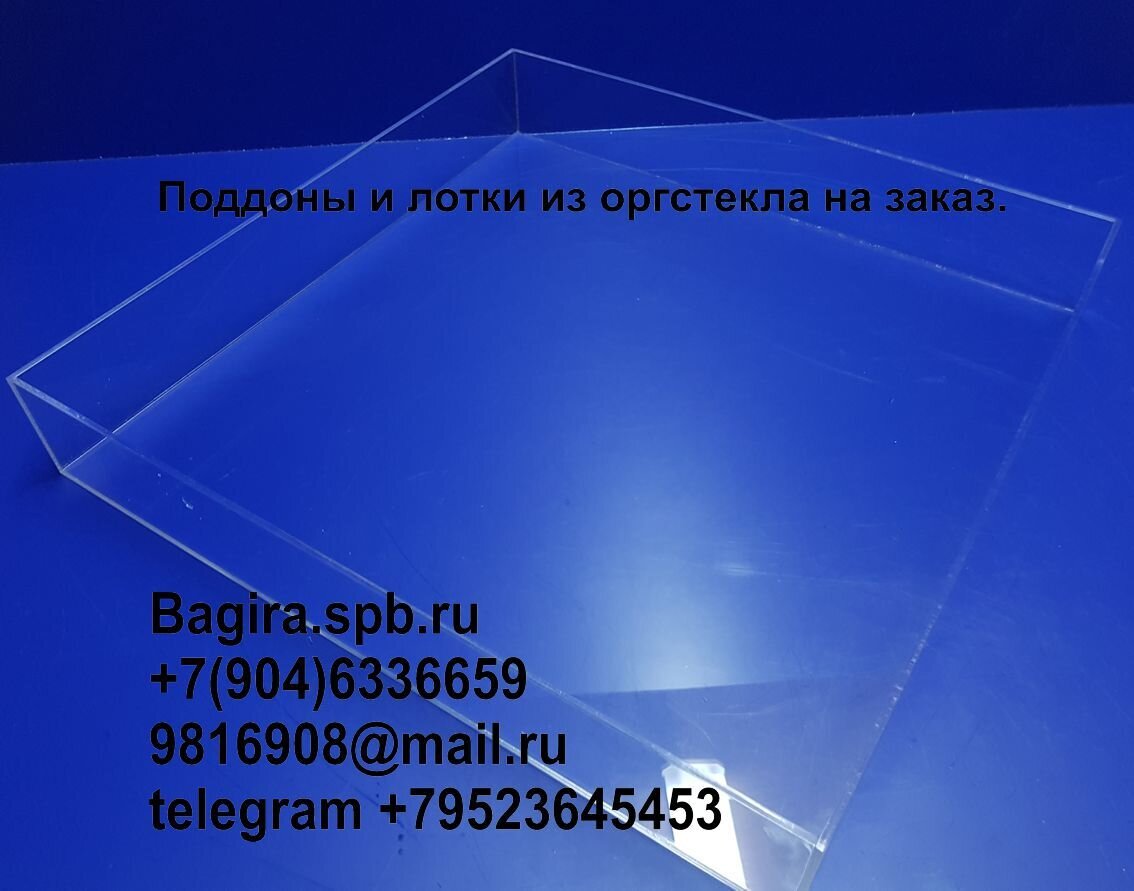 Поддоны и лотки из оргстекла на заказ.

Bagira.spb.ru
+7(904)6336659
9816908@mail.ru
telegram +79523645453